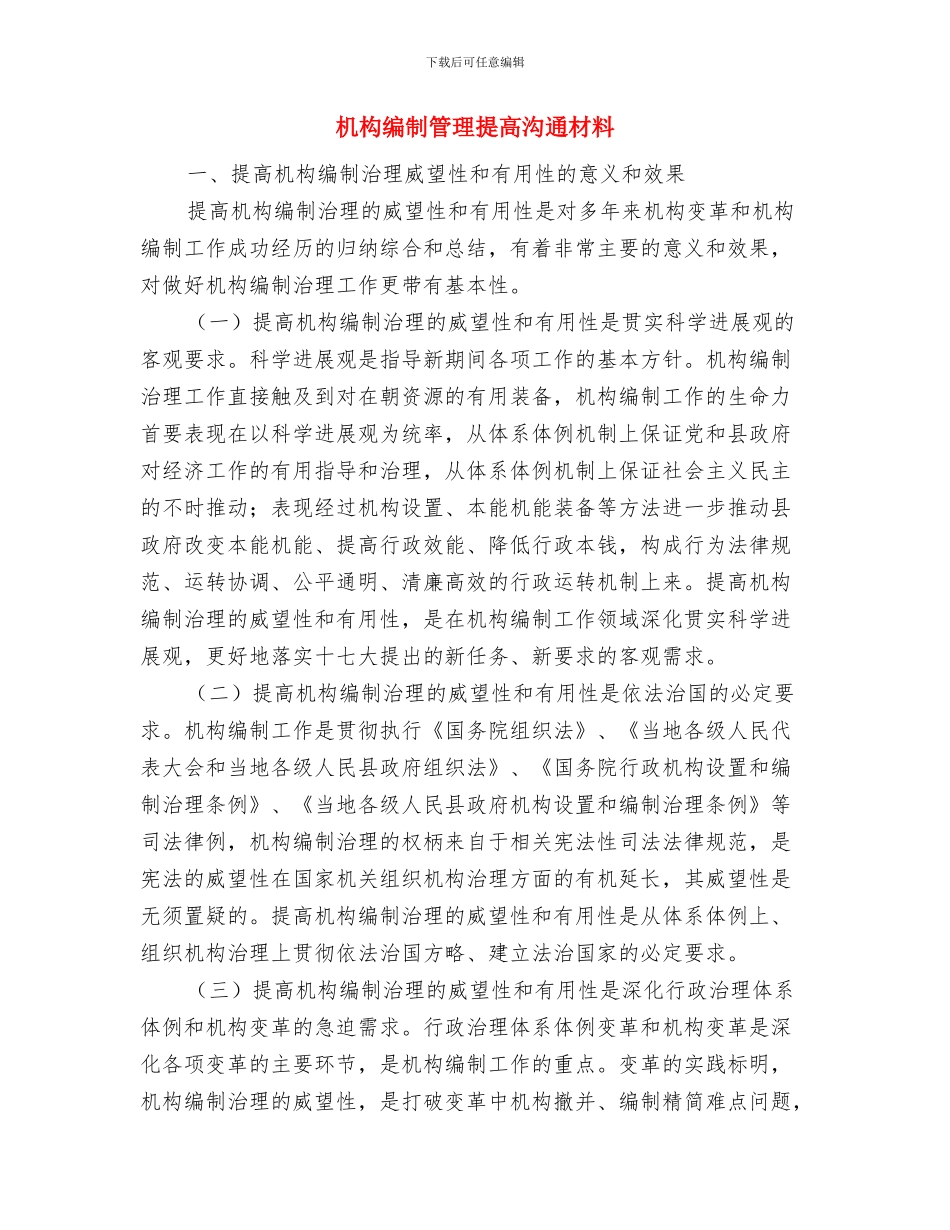 下载后可任意编辑

机构编制管理提高沟通材料

一、提高机构编制治理威望性和有用性的意义和效果

提高机构编制治理的威望性和有用性是对多年来机构变革和机构编制工作成功经历的归纳综合和总结，有着非常主要的意义和效果，对做好机构编制治理工作更带有基本性。

（一）提高机构编制治理的威望性和有用性是贯实科学进展观的客观要求。科学进展观是指导新期间各项工作的基本方针。机构编制治理工作直接触及到对在朝资源的有用装备，机构编制工作的生命力首要表现在以科学进展观为统率，从体系体例机制上保证党和县政府对经济工作的有用指导和治理，从体系体例机制上保证社会主义民主的不时推动；表现经过机构设置、本能机能装备等方法进一步推动县政府改变本能机能、提高行政效能、降低行政本钱，构成行为法律规范、运转协调、公平通明、清廉高效的行政运转机制上来。提高机构编制治理的威望性和有用性，是在机构编制工作领域深化贯实科学进展观，更好地落实十七大提出的新任务、新要求的客观需求。

（二）提高机构编制治理的威望性和有用性是依法治国的必定要求。机构编制工作是贯彻执行《国务院组织法》、《当地各级人民代表大会和当地各级人民县政府组织法》、《国务院行政机构设置和编制治理条例》、《当地各级人民县政府机构设置和编制治理条例》等司法律例，机构编制治理的权柄来自于相关宪法性司法法律规范，是宪法的威望性在国家机关组织机构治理方面的有机延长，其威望性是无须置疑的。提高机构编制治理的威望性和有用性是从体系体例上、组织机构治理上贯彻依法治国方略、建立法治国家的必定要求。

（三）提高机构编制治理的威望性和有用性是深化行政治理体系体例和机构变革的急迫需求。行政治理体系体例变革和机构变革是深化各项变革的主要环节，是机构编制工作的重点。变革的实践标明，机构编制治理的威望性，是打破变革中机构撤并、编制精简难点问题，